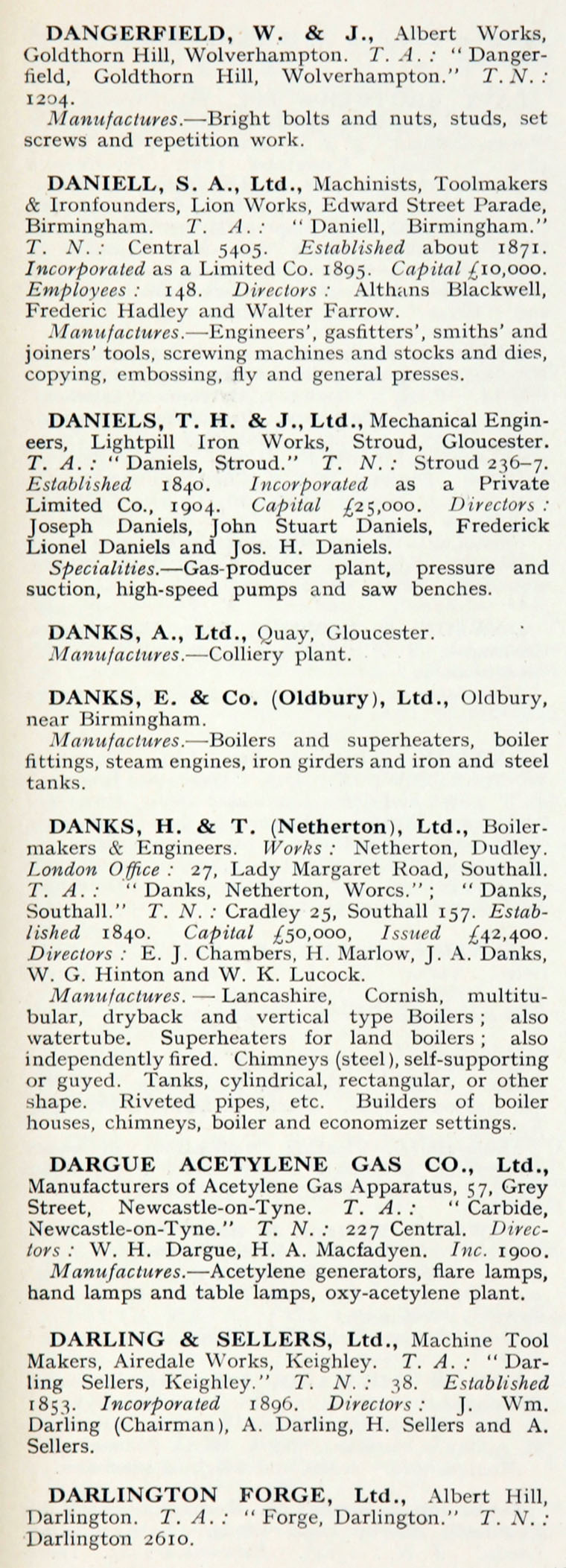 DANGERFIELD, W. & J., Albert Works, Goldthorn Hill, Wolverhampton. T. A.: "Dangerfield, Goldthorn Hill, Wolverhampton." T. N.: 1204.
Manufactures.—Bright bolts and nuts, studs, set screws and repetition work.

DANIELL, S. A., Ltd., Machinists, Toolmakers & Ironfounders, Lion Works, Edward Street Parade, Birmingham. T. A.: "Daniell, Birmingham." T. N.: Central 5405. Established about 1871. Incorporated as a Limited Co. 1895. Capital £10,000. Employees: 148. Directors: Althans Blackwell, Frederic Hadley and Walter Farrow.
Manufactures.—Engineers', gasfitters', smiths' and joiners' tools, screwing machines and stocks and dies, copying, embossing, fly and general presses.

DANIELS, T. H. & J., Ltd., Mechanical Engineers, Lightpill Iron Works, Stroud, Gloucester. T. A.: "Daniels, Stroud." T. N.: Stroud 236–7. Established 1840. Incorporated as a Private Limited Co., 1904. Capital £25,000. Directors: Joseph Daniels, John Stuart Daniels, Frederick Lionel Daniels and Jos. H. Daniels.
Specialities.—Gas-producer plant, pressure and suction, high-speed pumps and saw benches.

DANKS, A., Ltd., Quay, Gloucester.
Manufactures.—Colliery plant.

DANKS, E. & Co. (Oldbury), Ltd., Oldbury, near Birmingham.
Manufactures.—Boilers and superheaters, boiler fittings, steam engines, iron girders and iron and steel tanks.

DANKS, H. & T. (Netherton), Ltd., Boilermakers & Engineers. Works: Netherton, Dudley. London Office: 27, Lady Margaret Road, Southall. T. A.: "Danks, Netherton, Worcs."; "Danks, Southall." T. N.: Cradley 25, Southall 157. Established 1840. Capital £50,000, Issued £42,400. Directors: E. J. Chambers, H. Marlow, J. A. Danks, W. G. Hinton and W. K. Lucock.
Manufactures.—Lancashire, Cornish, multitubular, dryback and vertical type Boilers; also watertube. Superheaters for land boilers; also independently fired. Chimneys (steel), self-supporting or guyed. Tanks, cylindrical, rectangular, or other shape. Riveted pipes, etc. Builders of boiler houses, chimneys, boiler and economizer settings.

DARGUE ACETYLENE GAS CO., Ltd., Manufacturers of Acetylene Gas Apparatus, 57, Grey Street, Newcastle-on-Tyne. T. A.: "Carbide, Newcastle-on-Tyne." T. N.: 227 Central. Directors: W. H. Dargue, H. A. Macfadyen. Inc. 1900.
Manufactures.—Acetylene generators, flare lamps, hand lamps and table lamps, oxy-acetylene plant.

DARLING & SELLERS, Ltd., Machine Tool Makers, Airedale Works, Keighley. T. A.: "Darling Sellers, Keighley." T. N.: 38. Established 1853. Incorporated 1896. Directors: J. Wm. Darling (Chairman), A. Darling, H. Sellers and A. Sellers.

DARLINGTON FORGE, Ltd., Albert Hill, Darlington. T. A.: "Forge, Darlington." T. N.: Darlington 2610.